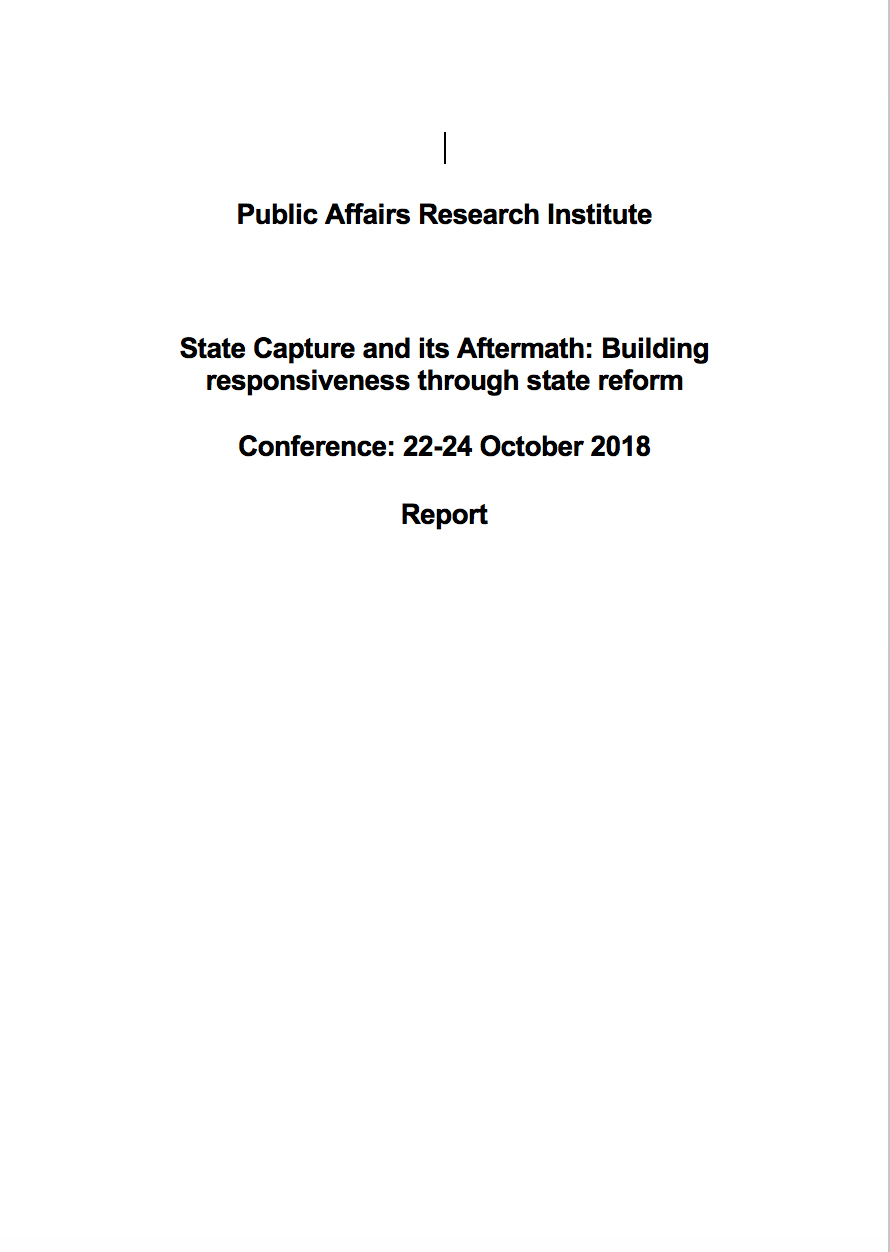 Public Affairs Research Institute

State Capture and its Aftermath: Building responsiveness through state reform

Conference: 22-24 October 2018

Report